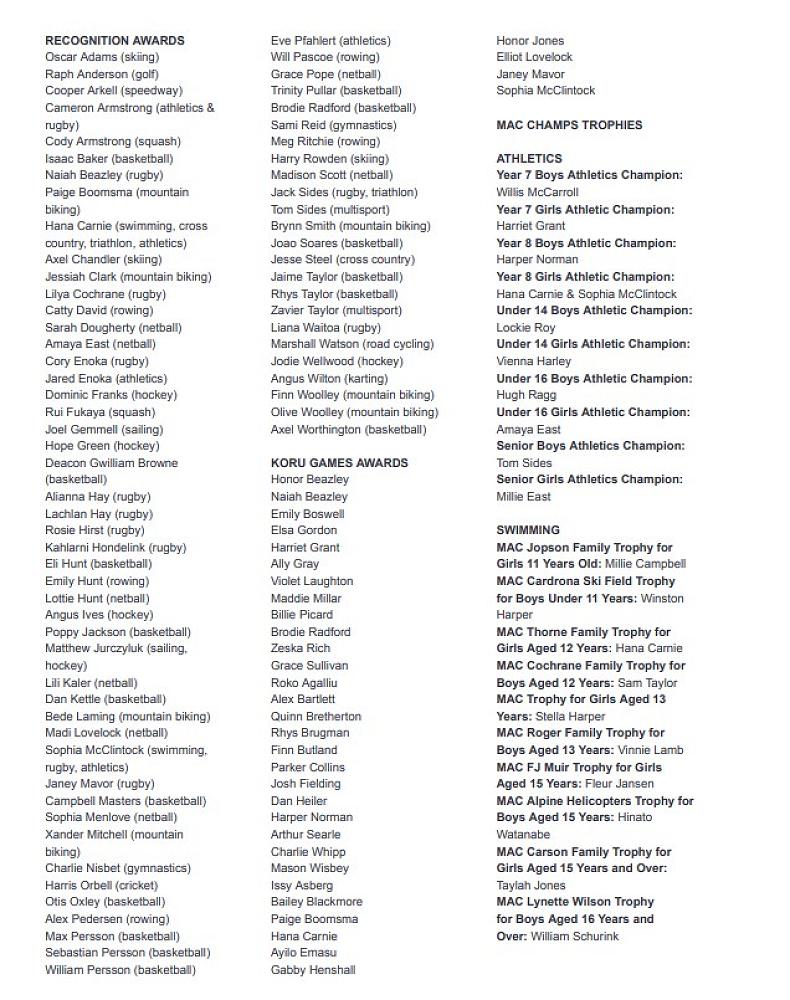 RECOGNITION AWARDS
Oscar Adams (skiing)
Raph Anderson (golf)
Cooper Arkell (speedway)
Cameron Armstrong (athletics & rugby)
Cody Armstrong (squash)
Isaac Baker (basketball)
Naiah Beazley (rugby)
Paige Boomsma (mountain biking)
Hana Carnie (swimming, cross country, triathlon, athletics)
Axel Chandler (skiing)
Jessiah Clark (mountain biking)
Lilya Cochrane (rugby)
Catty David (rowing)
Sarah Dougherty (netball)
Amaya East (netball)
Cory Enoka (rugby)
Jared Enoka (athletics)
Dominic Franks (hockey)
Rui Fukaya (squash)
Joel Gemmell (sailing)
Hope Green (hockey)
Deacon Gwilliam Browne (basketball)
Alianna Hay (rugby)
Lachlan Hay (rugby)
Rosie Hirst (rugby)
Kahlarni Hondelink (rugby)
Eli Hunt (basketball)
Emily Hunt (rowing)
Lottie Hunt (netball)
Angus Ives (hockey)
Poppy Jackson (basketball)
Matthew Jurczyluk (sailing, hockey)
Lili Kaler (netball)
Dan Kettle (basketball)
Bede Laming (mountain biking)
Madi Lovelock (netball)
Sophia McClintock (swimming, rugby, athletics)
Janey Mavor (rugby)
Campbell Masters (basketball)
Sophia Menlove (netball)
Xander Mitchell (mountain biking)
Charlie Nisbet (gymnastics)
Harris Orbell (cricket)
Otis Oxley (basketball)
Alex Pedersen (rowing)
Max Persson (basketball)
Sebastian Persson (basketball)
William Persson (basketball)
Eve Pfahlert (athletics)
Will Pascoe (rowing)
Grace Pope (netball)
Trinity Pullar (basketball)
Brodie Radford (basketball)
Sami Reid (gymnastics)
Meg Ritchie (rowing)
Harry Rowden (skiing)
Madison Scott (netball)
Jack Sides (rugby, triathlon)
Tom Sides (multisport)
Brynn Smith (mountain biking)
Joao Soares (basketball)
Jesse Steel (cross country)
Jaime Taylor (basketball)
Rhys Taylor (basketball)
Zavier Taylor (multisport)
Liana Waitoa (rugby)
Marshall Watson (road cycling)
Jodie Wellwood (hockey)
Angus Wilton (karting)
Finn Woolley (mountain biking)
Olive Woolley (mountain biking)
Axel Worthington (basketball)

KORU GAMES AWARDS
Honor Beazley
Naiah Beazley
Emily Boswell
Elsa Gordon
Harriet Grant
Ally Gray
Violet Laughton
Maddie Millar
Billie Picard
Brodie Radford
Zeska Rich
Grace Sullivan
Roko Agalliu
Alex Bartlett
Quinn Bretherton
Rhys Brugman
Finn Butland
Parker Collins
Josh Fielding
Dan Heiler
Harper Norman
Arthur Searle
Charlie Whipp
Mason Wisbey
Issy Asberg
Bailey Blackmore
Paige Boomsma
Hana Carnie
Ayilo Emasu
Gabby Henshall
Honor Jones
Elliot Lovelock
Janey Mavor
Sophia McClintock

MAC CHAMPS TROPHIES

ATHLETICS
Year 7 Boys Athletics Champion: Willis McCarroll
Year 7 Girls Athletic Champion: Harriet Grant
Year 8 Boys Athletic Champion: Harper Norman
Year 8 Girls Athletic Champion: Hana Carnie & Sophia McClintock
Under 14 Boys Athletic Champion: Lockie Roy
Under 14 Girls Athletic Champion: Vienna Harley
Under 16 Boys Athletic Champion: Hugh Ragg
Under 16 Girls Athletic Champion: Amaya East
Senior Boys Athletics Champion: Tom Sides
Senior Girls Athletics Champion: Millie East

SWIMMING
MAC Jopson Family Trophy for Girls 11 Years Old: Millie Campbell
MAC Cardrona Ski Field Trophy for Boys Under 11 Years: Winston Harper
MAC Thorne Family Trophy for Girls Aged 12 Years: Hana Carnie
MAC Cochrane Family Trophy for Boys Aged 12 Years: Sam Taylor
MAC Trophy for Girls Aged 13 Years: Stella Harper
MAC Roger Family Trophy for Boys Aged 13 Years: Vinnie Lamb
MAC FJ Muir Trophy for Girls Aged 15 Years: Fleur Jansen
MAC Alpine Helicopters Trophy for Boys Aged 15 Years: Hinato Watanabe
MAC Carson Family Trophy for Girls Aged 15 Years and Over: Taylah Jones
MAC Lynette Wilson Trophy for Boys Aged 16 Years and Over: William Schurink